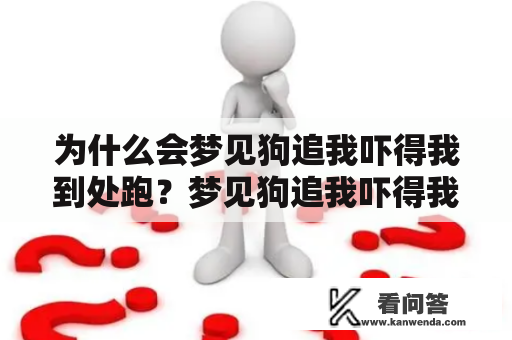 为什么会梦见狗追我吓得我到处跑？梦见狗追我吓得我

看问答
www.kanwenda.com